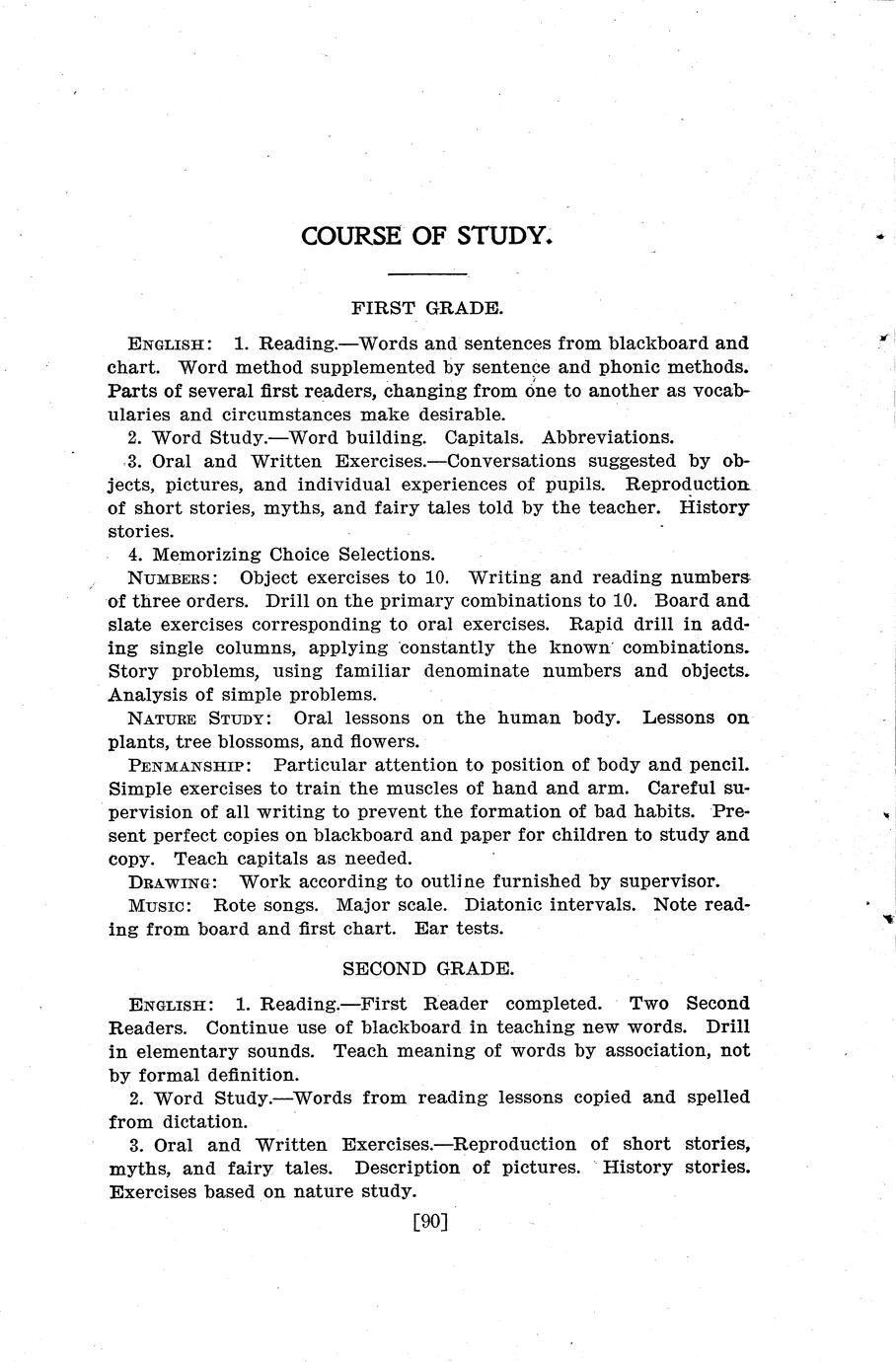 COURSE OF STUDY.

FIRST GRADE.

ENGLISH: 1. Reading.—Words and sentences from blackboard and chart. Word method supplemented by sentence and phonic methods. Parts of several first readers, changing from one to another as vocabularies and circumstances make desirable.

2. Word Study.—Word building. Capitals. Abbreviations.

3. Oral and Written Exercises.—Conversations suggested by objects, pictures, and individual experiences of pupils. Reproduction of short stories, myths, and fairy tales told by the teacher. History stories.

4. Memorizing Choice Selections.

NUMBERS: Object exercises to 10. Writing and reading numbers of three orders. Drill on the primary combinations to 10. Board and slate exercises corresponding to oral exercises. Rapid drill in adding single columns, applying constantly the known combinations. Story problems, using familiar denominate numbers and objects. Analysis of simple problems.

NATURE STUDY: Oral lessons on the human body. Lessons on plants, tree blossoms, and flowers.

PENMANSHIP: Particular attention to position of body and pencil. Simple exercises to train the muscles of hand and arm. Careful supervision of all writing to prevent the formation of bad habits. Present perfect copies on blackboard and paper for children to study and copy. Teach capitals as needed.

DRAWING: Work according to outline furnished by supervisor.

MUSIC: Rote songs. Major scale. Diatonic intervals. Note reading from board and first chart. Ear tests.

SECOND GRADE.

ENGLISH: 1. Reading.—First Reader completed. Two Second Readers. Continue use of blackboard in teaching new words. Drill in elementary sounds. Teach meaning of words by association, not by formal definition.

2. Word Study.—Words from reading lessons copied and spelled from dictation.

3. Oral and Written Exercises.—Reproduction of short stories, myths, and fairy tales. Description of pictures. History stories. Exercises based on nature study.

[90]